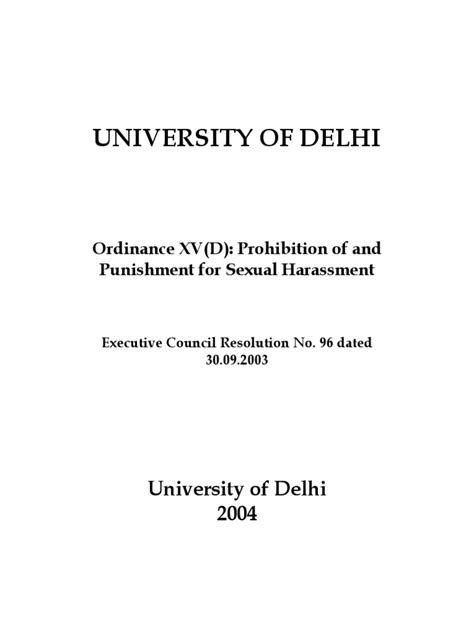 UNIVERSITY OF DELHI

Ordinance XV(D): Prohibition of and Punishment for Sexual Harassment

Executive Council Resolution No. 96 dated 30.09.2003

University of Delhi
2004